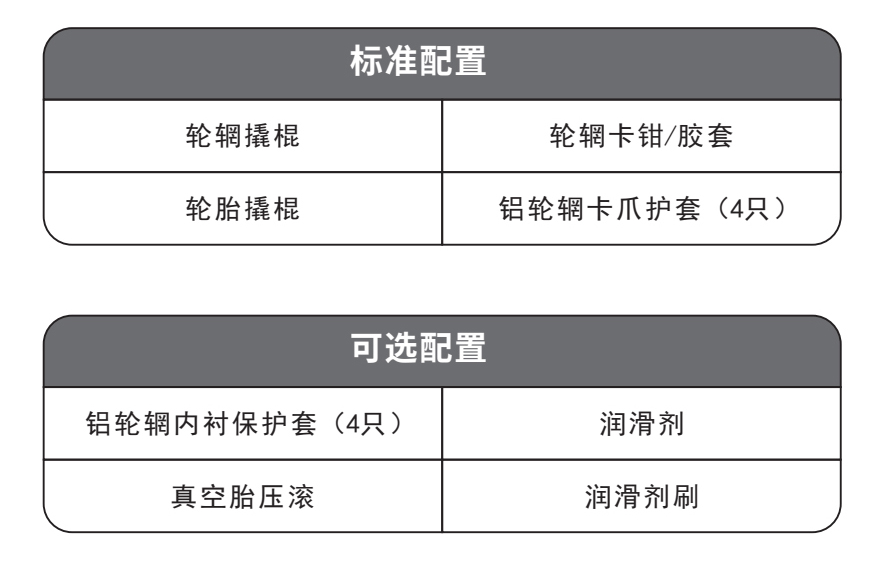 | 标准配置 | |
|---|---|
| 轮辋撬棍 | 轮辋卡钳/胶套 |
| 轮胎撬棍 | 铝轮辋卡爪护套（4只） |

| 可选配置 | |
|---|---|
| 铝轮辋内衬保护套（4只） | 润滑剂 |
| 真空胎压滚 | 润滑剂刷 |